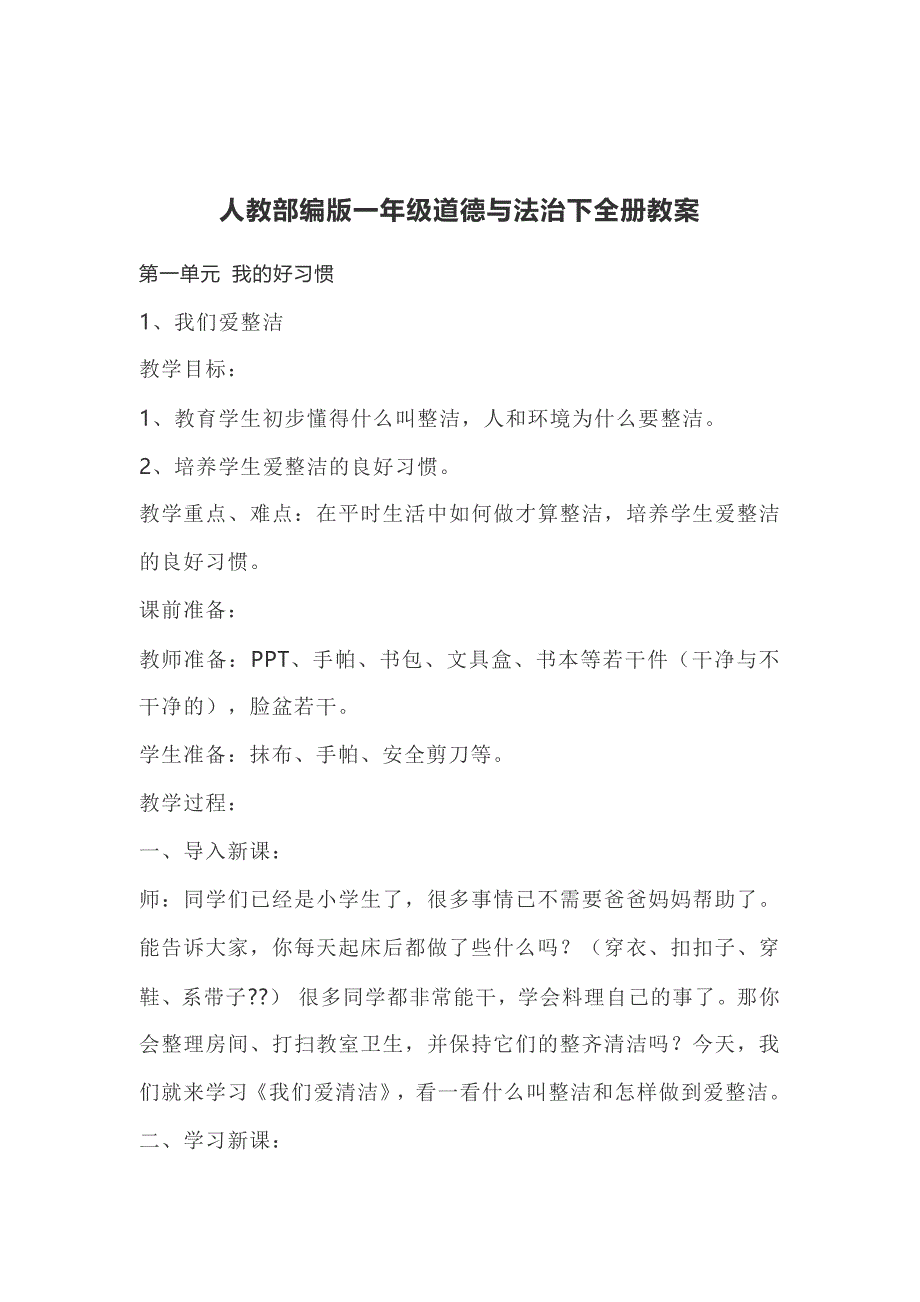 人教部编版一年级道德与法治下全册教案

第一单元 我的好习惯

1、我们爱整洁

教学目标：

1、教育学生初步懂得什么叫整洁，人和环境为什么要整洁。

2、培养学生爱整洁的良好习惯。

教学重点、难点：在平时生活中如何做才算整洁，培养学生爱整洁的良好习惯。

课前准备：

教师准备：PPT、手帕、书包、文具盒、书本等若干件（干净与不干净的），脸盆若干。

学生准备：抹布、手帕、安全剪刀等。

教学过程：

一、导入新课：

师：同学们已经是小学生了，很多事情已不需要爸爸妈妈帮助了。能告诉大家，你每天起床后都做了些什么吗？（穿衣、扣扣子、穿鞋、系带子??） 很多同学都非常能干，学会料理自己的事了。那你会整理房间、打扫教室卫生，并保持它们的整齐清洁吗？今天，我们就来学习《我们爱清洁》，看一看什么叫整洁和怎样做到爱整洁。

二、学习新课：